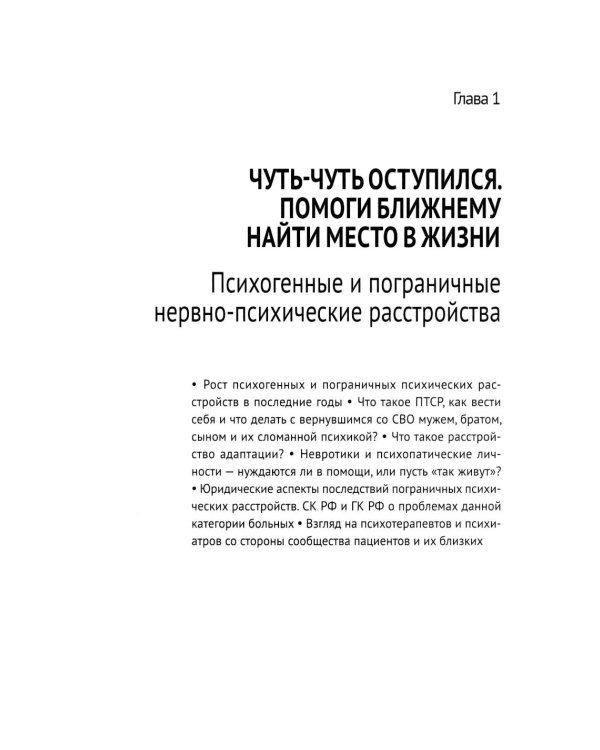 Глава 1

ЧУТЬ-ЧУТЬ ОСТУПИЛСЯ. ПОМОГИ БЛИЖНЕМУ НАЙТИ МЕСТО В ЖИЗНИ

Психогенные и пограничные нервно-психические расстройства

• Рост психогенных и пограничных психических расстройств в последние годы • Что такое ПТСР, как вести себя и что делать с вернувшимся со СВО мужем, братом, сыном и их сломанной психикой? • Что такое расстройство адаптации? • Невротики и психопатические личности — нуждаются ли в помощи, или пусть «так живут»? • Юридические аспекты последствий пограничных психических расстройств. СК РФ и ГК РФ о проблемах данной категории больных • Взгляд на психотерапевтов и психиатров со стороны сообщества пациентов и их близких